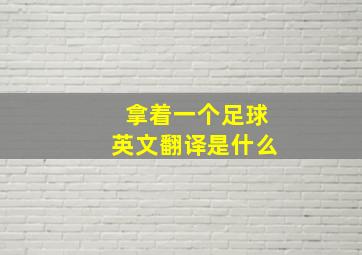 拿着一个足球
英文翻译是什么